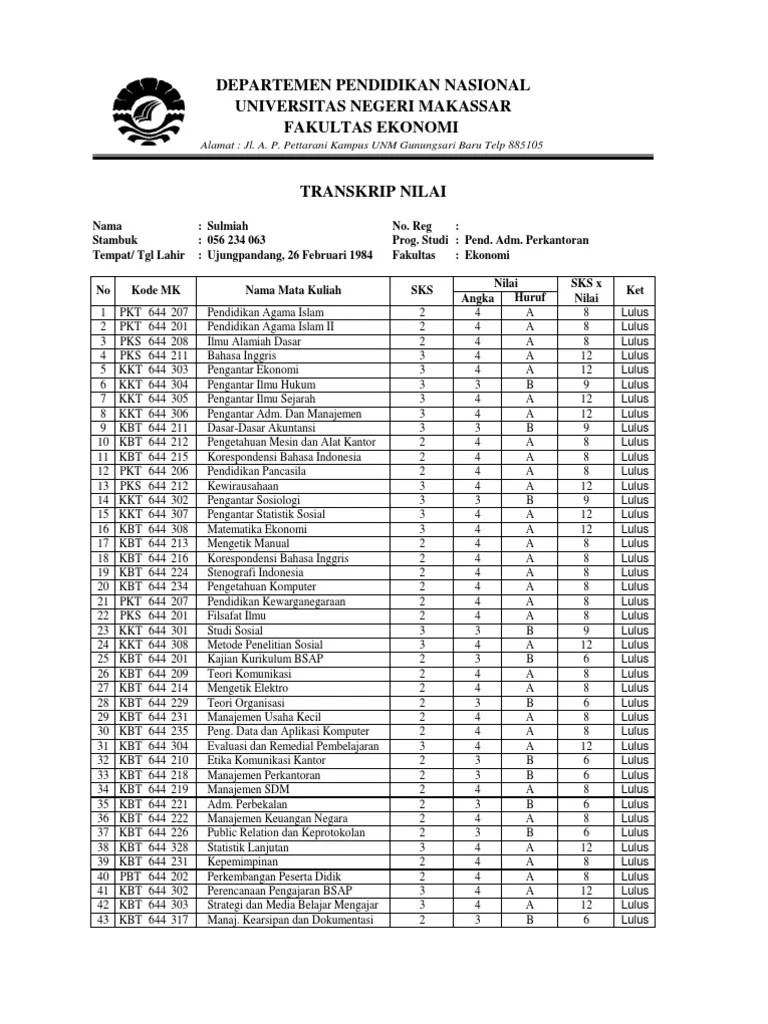 DEPARTEMEN PENDIDIKAN NASIONAL
UNIVERSITAS NEGERI MAKASSAR
FAKULTAS EKONOMI

Alamat : Jl. A. P. Pettarani Kampus UNM Gunungsari Baru Telp 885105

TRANSKRIP NILAI

Nama : Sulmiah
Stambuk : 056 234 063
Tempat/ Tgl Lahir : Ujungpandang, 26 Februari 1984

No. Reg :
Prog. Studi : Pend. Adm. Perkantoran
Fakultas : Ekonomi

| No | Kode MK | Nama Mata Kuliah | SKS | Nilai Angka | Nilai Huruf | SKS x Nilai | Ket |
|---|---|---|---|---|---|---|---|
| 1 | PKT 644 207 | Pendidikan Agama Islam | 2 | 4 | A | 8 | Lulus |
| 2 | PKT 644 201 | Pendidikan Agama Islam II | 2 | 4 | A | 8 | Lulus |
| 3 | PKS 644 208 | Ilmu Alamiah Dasar | 2 | 4 | A | 8 | Lulus |
| 4 | PKS 644 211 | Bahasa Inggris | 3 | 4 | A | 12 | Lulus |
| 5 | KKT 644 303 | Pengantar Ekonomi | 3 | 4 | A | 12 | Lulus |
| 6 | KKT 644 304 | Pengantar Ilmu Hukum | 3 | 3 | B | 9 | Lulus |
| 7 | KKT 644 305 | Pengantar Ilmu Sejarah | 3 | 4 | A | 12 | Lulus |
| 8 | KKT 644 306 | Pengantar Adm. Dan Manajemen | 3 | 4 | A | 12 | Lulus |
| 9 | KBT 644 211 | Dasar-Dasar Akuntansi | 3 | 3 | B | 9 | Lulus |
| 10 | KBT 644 212 | Pengetahuan Mesin dan Alat Kantor | 2 | 4 | A | 8 | Lulus |
| 11 | KBT 644 215 | Korespondensi Bahasa Indonesia | 2 | 4 | A | 8 | Lulus |
| 12 | PKT 644 206 | Pendidikan Pancasila | 2 | 4 | A | 8 | Lulus |
| 13 | PKS 644 212 | Kewirausahaan | 3 | 4 | A | 12 | Lulus |
| 14 | KKT 644 302 | Pengantar Sosiologi | 3 | 3 | B | 9 | Lulus |
| 15 | KKT 644 307 | Pengantar Statistik Sosial | 3 | 4 | A | 12 | Lulus |
| 16 | KBT 644 308 | Matematika Ekonomi | 3 | 4 | A | 12 | Lulus |
| 17 | KBT 644 213 | Mengetik Manual | 2 | 4 | A | 8 | Lulus |
| 18 | KBT 644 216 | Korespondensi Bahasa Inggris | 2 | 4 | A | 8 | Lulus |
| 19 | KBT 644 224 | Stenografi Indonesia | 2 | 4 | A | 8 | Lulus |
| 20 | KBT 644 234 | Pengetahuan Komputer | 2 | 4 | A | 8 | Lulus |
| 21 | PKT 644 207 | Pendidikan Kewarganegaraan | 2 | 4 | A | 8 | Lulus |
| 22 | PKS 644 201 | Filsafat Ilmu | 2 | 4 | A | 8 | Lulus |
| 23 | KKT 644 301 | Studi Sosial | 3 | 3 | B | 9 | Lulus |
| 24 | KKT 644 308 | Metode Penelitian Sosial | 3 | 4 | A | 12 | Lulus |
| 25 | KBT 644 201 | Kajian Kurikulum BSAP | 2 | 3 | B | 6 | Lulus |
| 26 | KBT 644 209 | Teori Komunikasi | 2 | 4 | A | 8 | Lulus |
| 27 | KBT 644 214 | Mengetik Elektro | 2 | 4 | A | 8 | Lulus |
| 28 | KBT 644 229 | Teori Organisasi | 2 | 3 | B | 6 | Lulus |
| 29 | KBT 644 231 | Manajemen Usaha Kecil | 2 | 4 | A | 8 | Lulus |
| 30 | KBT 644 235 | Peng. Data dan Aplikasi Komputer | 2 | 4 | A | 8 | Lulus |
| 31 | KBT 644 304 | Evaluasi dan Remedial Pembelajaran | 3 | 4 | A | 12 | Lulus |
| 32 | KBT 644 210 | Etika Komunikasi Kantor | 2 | 3 | B | 6 | Lulus |
| 33 | KBT 644 218 | Manajemen Perkantoran | 2 | 3 | B | 6 | Lulus |
| 34 | KBT 644 219 | Manajemen SDM | 2 | 4 | A | 8 | Lulus |
| 35 | KBT 644 221 | Adm. Perbekalan | 2 | 3 | B | 6 | Lulus |
| 36 | KBT 644 222 | Manajemen Keuangan Negara | 2 | 4 | A | 8 | Lulus |
| 37 | KBT 644 226 | Public Relation dan Keprotokolan | 2 | 3 | B | 6 | Lulus |
| 38 | KBT 644 328 | Statistik Lanjutan | 3 | 4 | A | 12 | Lulus |
| 39 | KBT 644 231 | Kepemimpinan | 2 | 4 | A | 8 | Lulus |
| 40 | PBT 644 202 | Perkembangan Peserta Didik | 2 | 4 | A | 8 | Lulus |
| 41 | KBT 644 302 | Perencanaan Pengajaran BSAP | 3 | 4 | A | 12 | Lulus |
| 42 | KBT 644 303 | Strategi dan Media Belajar Mengajar | 3 | 4 | A | 12 | Lulus |
| 43 | KBT 644 317 | Manaj. Kearsipan dan Dokumentasi | 2 | 3 | B | 6 | Lulus |